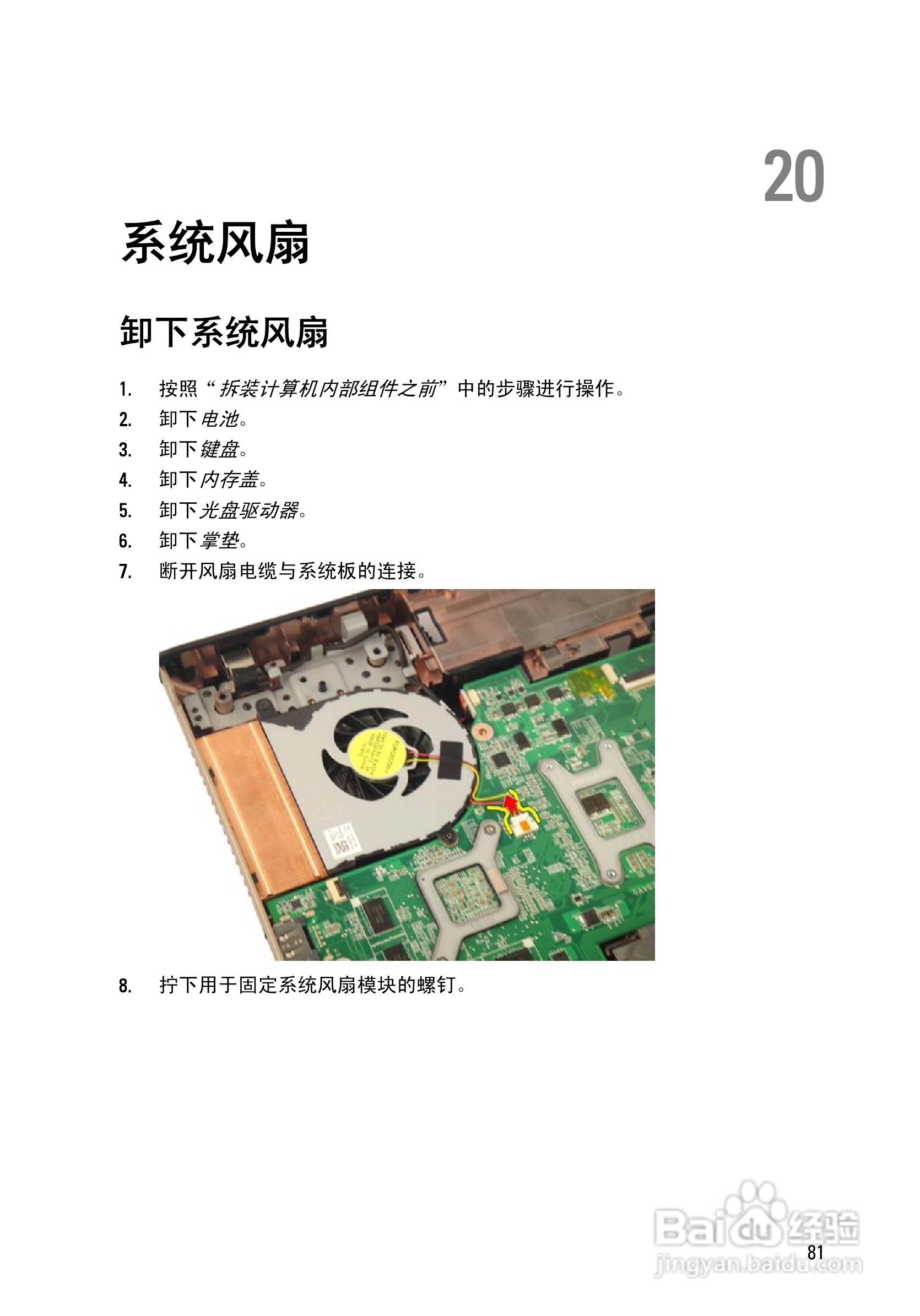 20

系统风扇

卸下系统风扇

1. 按照“拆装计算机内部组件之前”中的步骤进行操作。
2. 卸下电池。
3. 卸下键盘。
4. 卸下内存盖。
5. 卸下光盘驱动器。
6. 卸下掌垫。
7. 断开风扇电缆与系统板的连接。

8. 拧下用于固定系统风扇模块的螺钉。

Baidu经验
jingyan.baidu.com

81